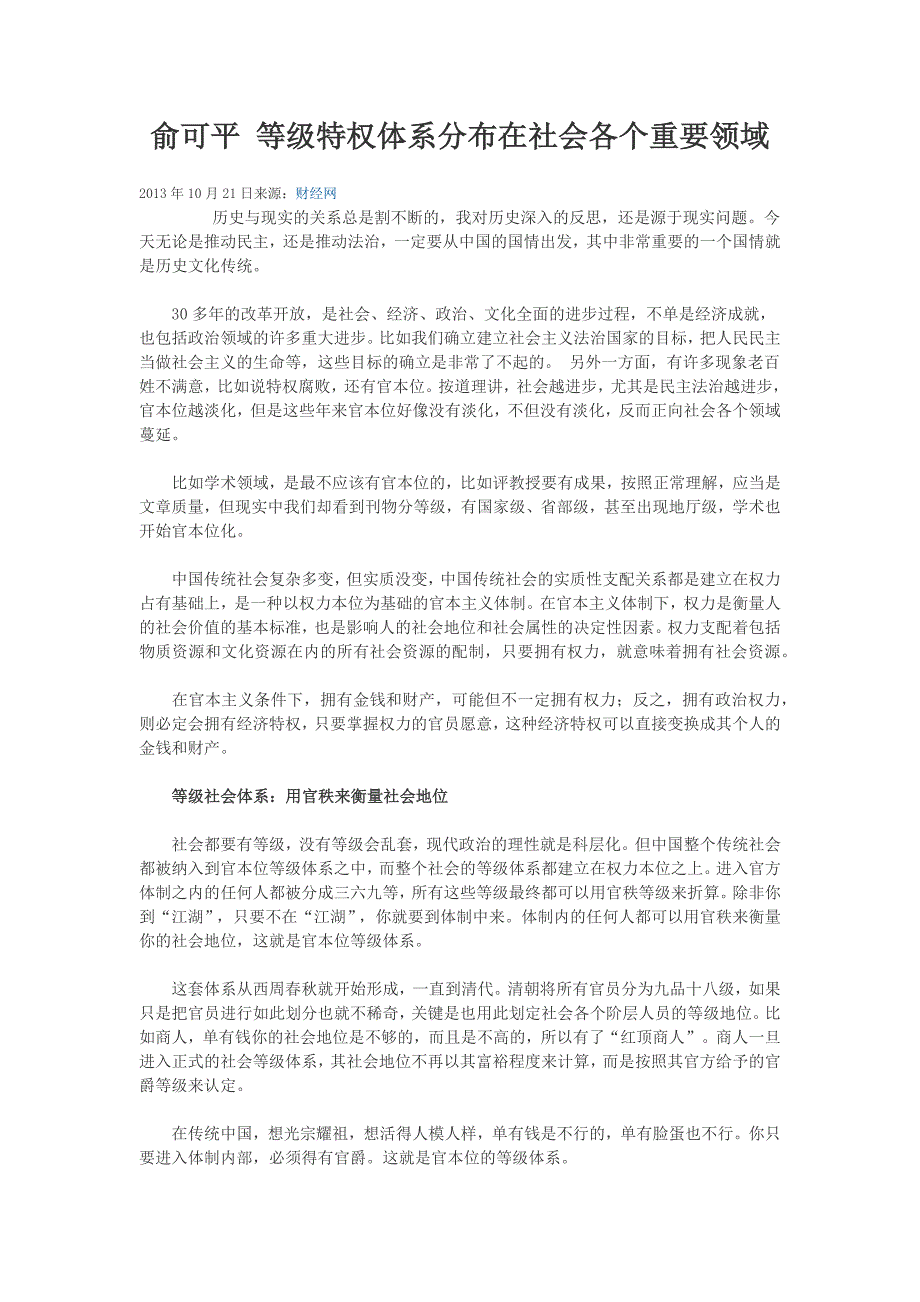 俞可平 等级特权体系分布在社会各个重要领域

2013 年 10 月 21 日来源：财经网

历史与现实的关系总是割不断的，我对历史深入的反思，还是源于现实问题。今天无论是推动民主，还是推动法治，一定要从中国的国情出发，其中非常重要的一个国情就是历史文化传统。

30 多年的改革开放，是社会、经济、政治、文化全面的进步过程，不单是经济成就，也包括政治领域的许多重大进步。比如我们确立建立社会主义法治国家的目标，把人民民主当做社会主义的生命等，这些目标的确立是非常了不起的。 另外一方面，有许多现象老百姓不满意，比如说特权腐败，还有官本位。按道理讲，社会越进步，尤其是民主法治越进步，官本位越淡化，但是这些年来官本位好像没有淡化，不但没有淡化，反而正向社会各个领域蔓延。

比如学术领域，是最不应该有官本位的，比如评教授要有成果，按照正常理解，应当是文章质量，但现实中我们却看到刊物分等级，有国家级、省部级，甚至出现地厅级，学术也开始官本位化。

中国传统社会复杂多变，但实质没变，中国传统社会的实质性支配关系都是建立在权力占有基础上，是一种以权力本位为基础的官本主义体制。在官本主义体制下，权力是衡量人的社会价值的基本标准，也是影响人的社会地位和社会属性的决定性因素。权力支配着包括物质资源和文化资源在内的所有社会资源的配制，只要拥有权力，就意味着拥有社会资源。

在官本主义条件下，拥有金钱和财产，可能但不一定拥有权力；反之，拥有政治权力，则必定会拥有经济特权，只要掌握权力的官员愿意，这种经济特权可以直接变换成其个人的金钱和财产。

等级社会体系：用官秩来衡量社会地位

社会都要有等级，没有等级会乱套，现代政治的理性就是科层化。但中国整个传统社会都被纳入到官本位等级体系之中，而整个社会的等级体系都建立在权力本位之上。进入官方体制之内的任何人都被分成三六九等，所有这些等级最终都可以用官秩等级来折算。除非你到“江湖”，只要不在“江湖”，你就要到体制中来。体制内的任何人都可以用官秩来衡量你的社会地位，这就是官本位等级体系。

这套体系从西周春秋就开始形成，一直到清代。清朝将所有官员分为九品十八级，如果只是把官员进行如此划分也就不稀奇，关键是也用此划定社会各个阶层人员的等级地位。比如商人，单有钱你的社会地位是不够的，而且是不高的，所以有了“红顶商人”。商人一旦进入正式的社会等级体系，其社会地位不再以其富裕程度来计算，而是按照其官方给予的官爵等级来认定。

在传统中国，想光宗耀祖，想活得人模人样，单有钱是不行的，单有脸蛋也不行。你只要进入体制内部，必须得有官爵。这就是官本位的等级体系。